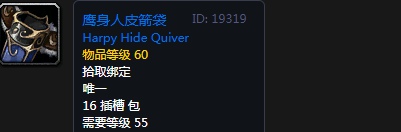 鹰身人皮箭袋 ID: 19319
Harpy Hide Quiver
物品等级 60
拾取绑定
唯一
16 插槽 包
需要等级 55